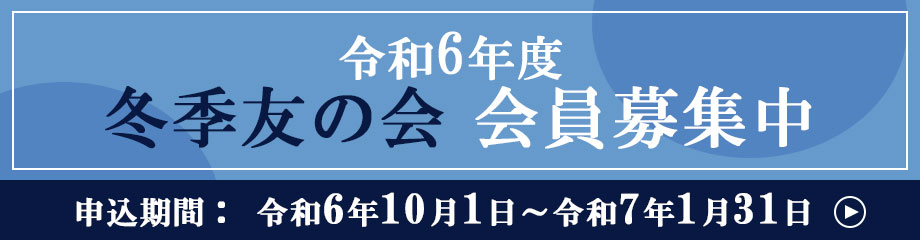 令和6年度
冬季友の会　会員募集中

申込期間：　令和6年10月1日～令和7年1月31日